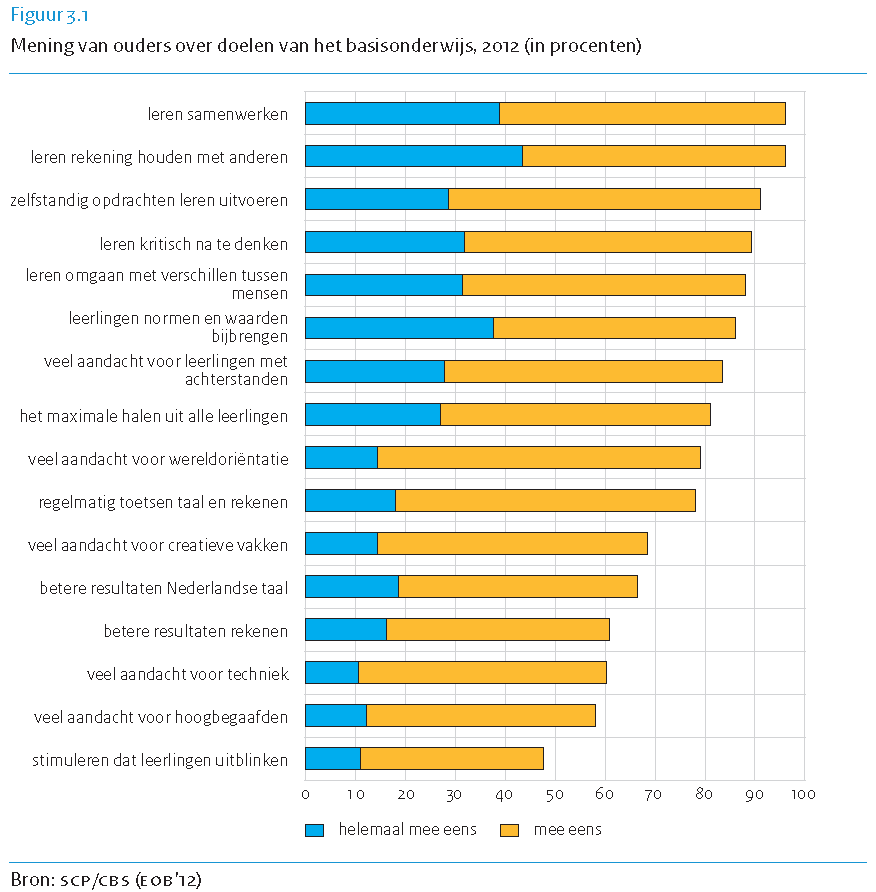 Figuur 3.1
Mening van ouders over doelen van het basisonderwijs, 2012 (in procenten)

leren samenwerken
leren rekening houden met anderen
zelfstandig opdrachten leren uitvoeren
leren kritisch na te denken
leren omgaan met verschillen tussen mensen
leerlingen normen en waarden bijbrengen
veel aandacht voor leerlingen met achterstanden
het maximale halen uit alle leerlingen
veel aandacht voor wereldoriëntatie
regelmatig toetsen taal en rekenen
veel aandacht voor creatieve vakken
betere resultaten Nederlandse taal
betere resultaten rekenen
veel aandacht voor techniek
veel aandacht voor hoogbegaafden
stimuleren dat leerlingen uitblinken

0 10 20 30 40 50 60 70 80 90 100

helemaal mee eens mee eens

Bron: SCP/CBS (EOB'12)